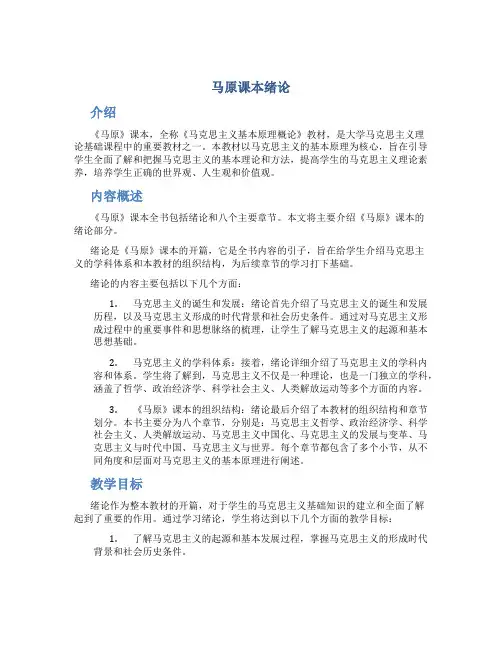 马原课本绪论

介绍

《马原》课本，全称《马克思主义基本原理概论》教材，是大学马克思主义理论基础课程中的重要教材之一。本教材以马克思主义的基本原理为核心，旨在引导学生全面了解和把握马克思主义的基本理论和方法，提高学生的马克思主义理论素养，培养学生正确的世界观、人生观和价值观。

内容概述

《马原》课本全书包括绪论和八个主要章节。本文将主要介绍《马原》课本的绪论部分。

绪论是《马原》课本的开篇，它是全书内容的引子，旨在给学生介绍马克思主义的学科体系和本教材的组织结构，为后续章节的学习打下基础。

绪论的内容主要包括以下几个方面：

1. 马克思主义的诞生和发展：绪论首先介绍了马克思主义的诞生和发展历程，以及马克思主义形成的时代背景和社会历史条件。通过对马克思主义形成过程中的重要事件和思想脉络的梳理，让学生了解马克思主义的起源和基本思想基础。

2. 马克思主义的学科体系：接着，绪论详细介绍了马克思主义的学科内容和体系。学生将了解到，马克思主义不仅是一种理论，也是一门独立的学科，涵盖了哲学、政治经济学、科学社会主义、人类解放运动等多个方面的内容。

3. 《马原》课本的组织结构：绪论最后介绍了本教材的组织结构和章节划分。本书主要分为八个章节，分别是：马克思主义哲学、政治经济学、科学社会主义、人类解放运动、马克思主义中国化、马克思主义的发展与变革、马克思主义与时代中国、马克思主义与世界。每个章节都包含了多个小节，从不同角度和层面对马克思主义的基本原理进行阐述。

教学目标

绪论作为整本教材的开篇，对于学生的马克思主义基础知识的建立和全面了解起到了重要的作用。通过学习绪论，学生将达到以下几个方面的教学目标：

1. 了解马克思主义的起源和基本发展过程，掌握马克思主义的形成时代背景和社会历史条件。